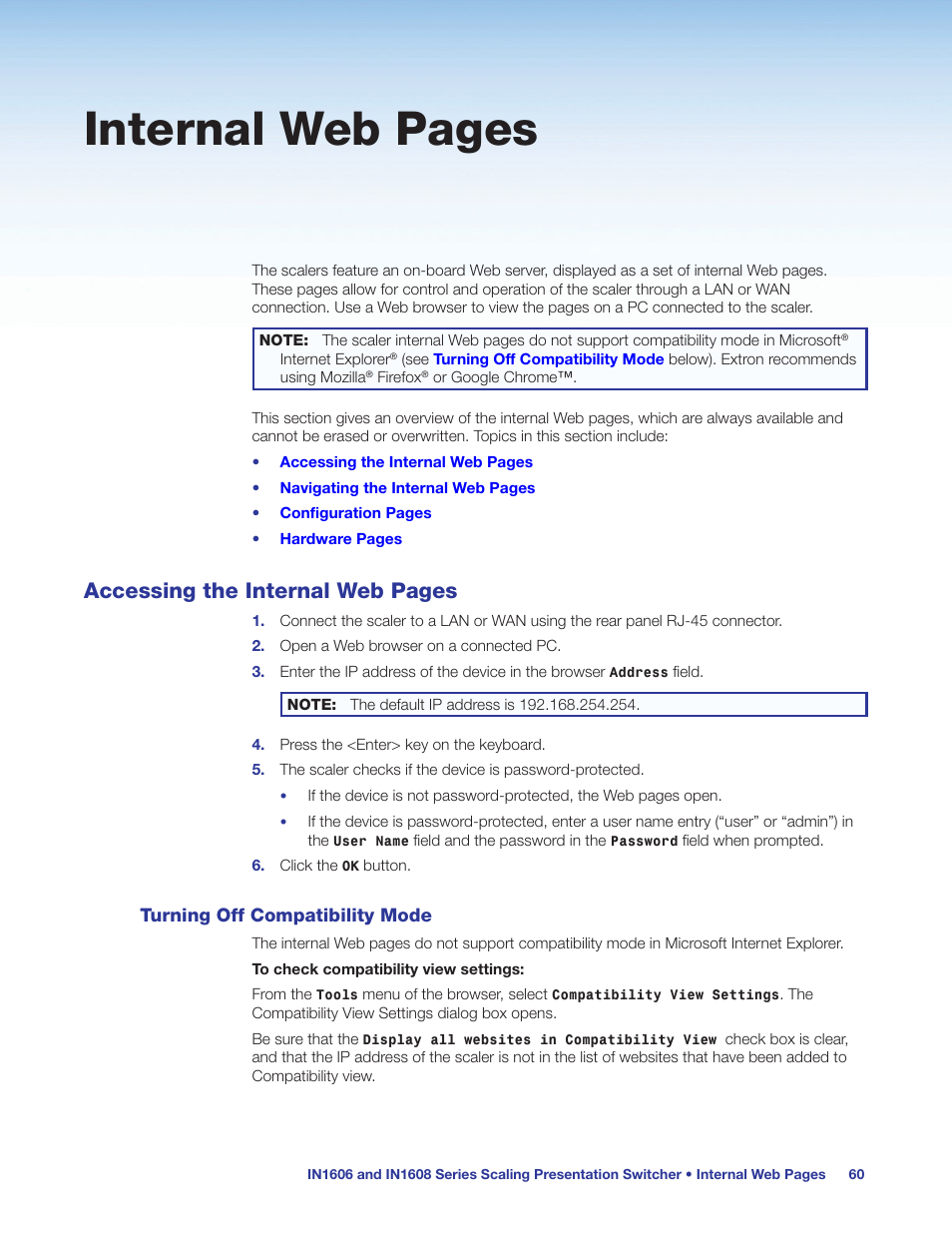 Internal Web Pages

The scalers feature an on-board Web server, displayed as a set of internal Web pages. These pages allow for control and operation of the scaler through a LAN or WAN connection. Use a Web browser to view the pages on a PC connected to the scaler.

NOTE: The scaler internal Web pages do not support compatibility mode in Microsoft® Internet Explorer® (see Turning Off Compatibility Mode below). Extron recommends using Mozilla® Firefox® or Google Chrome™.

This section gives an overview of the internal Web pages, which are always available and cannot be erased or overwritten. Topics in this section include:

• Accessing the Internal Web Pages
• Navigating the Internal Web Pages
• Configuration Pages
• Hardware Pages

Accessing the Internal Web Pages

1. Connect the scaler to a LAN or WAN using the rear panel RJ-45 connector.
2. Open a Web browser on a connected PC.
3. Enter the IP address of the device in the browser Address field.

NOTE: The default IP address is 192.168.254.254.

4. Press the <Enter> key on the keyboard.
5. The scaler checks if the device is password-protected.
• If the device is not password-protected, the Web pages open.
• If the device is password-protected, enter a user name entry ("user" or "admin") in the User Name field and the password in the Password field when prompted.
6. Click the OK button.

Turning Off Compatibility Mode

The internal Web pages do not support compatibility mode in Microsoft Internet Explorer.

To check compatibility view settings:

From the Tools menu of the browser, select Compatibility View Settings. The Compatibility View Settings dialog box opens.

Be sure that the Display all websites in Compatibility View check box is clear, and that the IP address of the scaler is not in the list of websites that have been added to Compatibility view.

IN1606 and IN1608 Series Scaling Presentation Switcher • Internal Web Pages 60